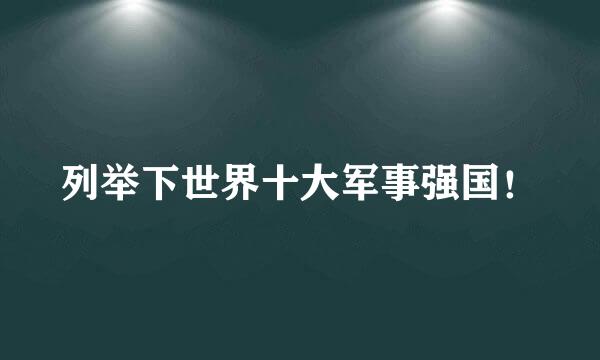 列举下世界十大军事强国！